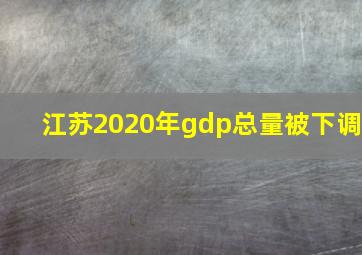 江苏2020年gdp总量被下调